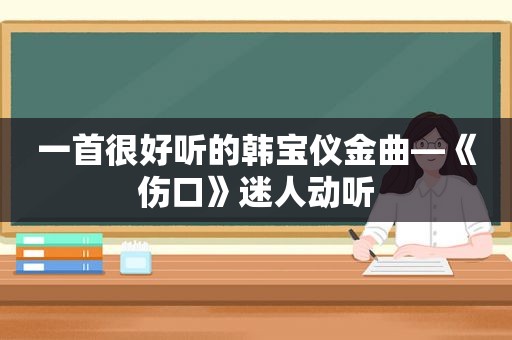 一首很好听的韩宝仪金曲—《伤口》迷人动听